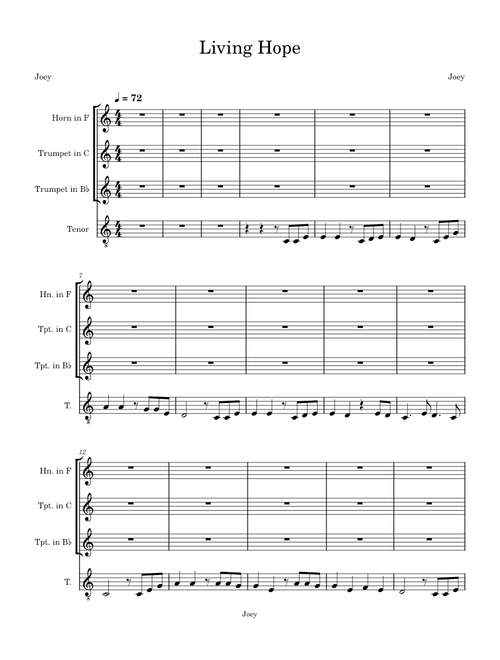 Living Hope

Joey

Joey

♩ = 72

Horn in F

Trumpet in C

Trumpet in B♭

Tenor

7

Hn. in F

Tpt. in C

Tpt. in B♭

T.

12

Hn. in F

Tpt. in C

Tpt. in B♭

T.

Joey